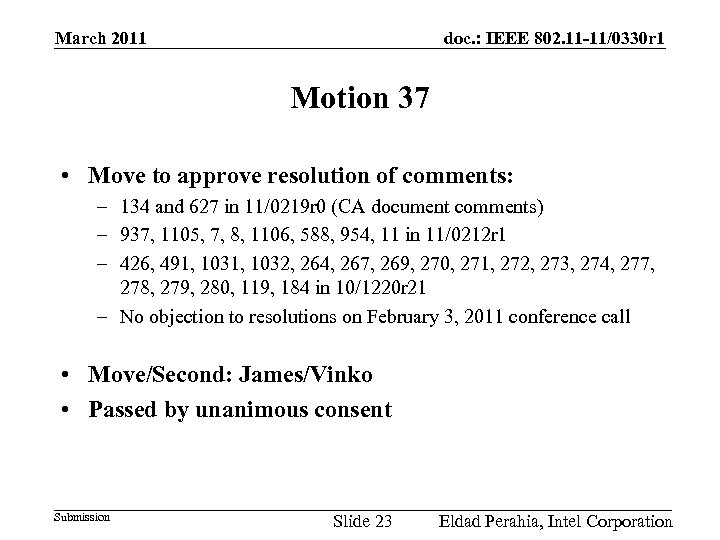 March 2011

doc.: IEEE 802.11-11/0330r1

Motion 37

• Move to approve resolution of comments:
– 134 and 627 in 11/0219r0 (CA document comments)
– 937, 1105, 7, 8, 1106, 588, 954, 11 in 11/0212r1
– 426, 491, 1031, 1032, 264, 267, 269, 270, 271, 272, 273, 274, 277, 278, 279, 280, 119, 184 in 10/1220r21
– No objection to resolutions on February 3, 2011 conference call

• Move/Second: James/Vinko
• Passed by unanimous consent

Submission

Slide 23

Eldad Perahia, Intel Corporation